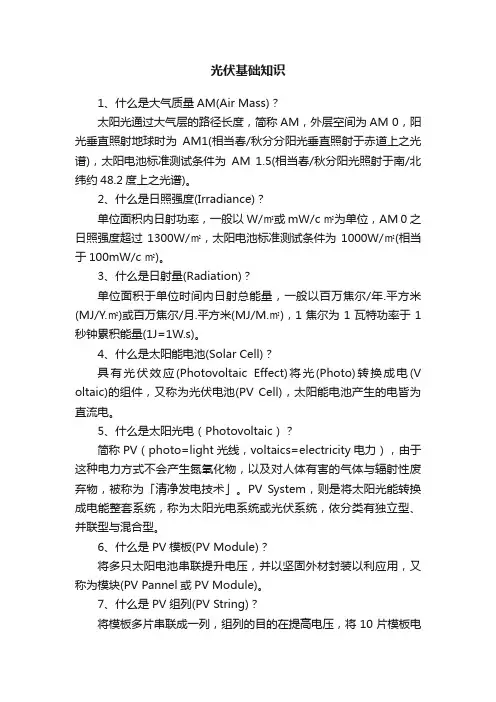 光伏基础知识

1、什么是大气质量 AM(Air Mass)？

太阳光通过大气层的路径长度，简称 AM，外层空间为 AM 0，阳光垂直照射地球时为 AM1(相当春/秋分分阳光垂直照射于赤道上之光谱)，太阳电池标准测试条件为 AM 1.5(相当春/秋分阳光照射于南/北纬约 48.2 度上之光谱)。

2、什么是日照强度(Irradiance)？

单位面积内日射功率，一般以 W/㎡或 mW/c ㎡为单位，AM 0 之日照强度超过 1300W/㎡，太阳电池标准测试条件为 1000W/㎡(相当于 100mW/c ㎡)。

3、什么是日射量(Radiation)？

单位面积于单位时间内日射总能量，一般以百万焦尔/年.平方米(MJ/Y.㎡)或百万焦尔/月.平方米(MJ/M.㎡)，1 焦尔为 1 瓦特功率于 1 秒钟累积能量(1J=1W.s)。

4、什么是太阳能电池(Solar Cell)？

具有光伏效应(Photovoltaic Effect)将光(Photo)转换成电(Voltaic)的组件，又称为光伏电池(PV Cell)，太阳能电池产生的电皆为直流电。

5、什么是太阳光电（Photovoltaic）？

简称 PV（photo=light 光线，voltaics=electricity 电力），由于这种电力方式不会产生氮氧化物，以及对人体有害的气体与辐射性废弃物，被称为「清净发电技术」。PV System，则是将太阳光能转换成电能整套系统，称为太阳光电系统或光伏系统，依分类有独立型、并联型与混合型。

6、什么是 PV 模板(PV Module)？

将多只太阳电池串联提升电压，并以坚固外材封装以利应用，又称为模块(PV Pannel 或 PV Module)。

7、什么是 PV 组列(PV String)？

将模板多片串联成一列，组列的目的在提高电压，将 10 片模板电